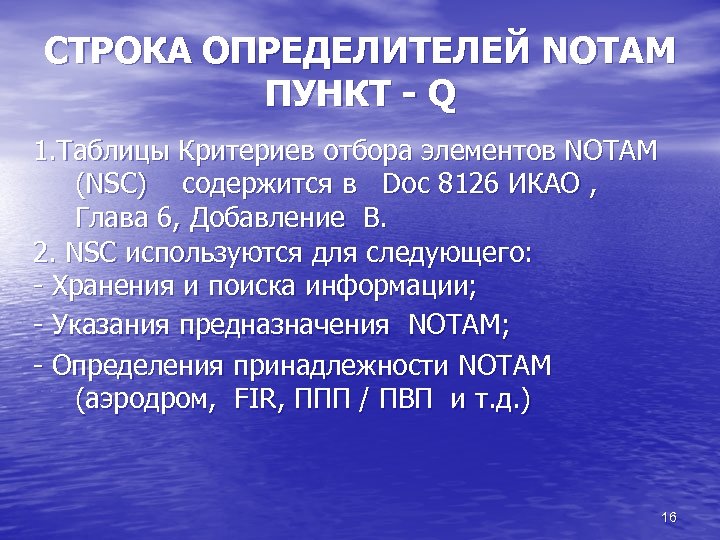 СТРОКА ОПРЕДЕЛИТЕЛЕЙ NOTAM ПУНКТ - Q

1.Таблицы Критериев отбора элементов NOTAM (NSC) содержится в Doc 8126 ИКАО , Глава 6, Добавление В.

2. NSC используются для следующего:

- Хранения и поиска информации;

- Указания предназначения NOTAM;

- Определения принадлежности NOTAM (аэродром, FIR, ППП / ПВП и т.д.)

16